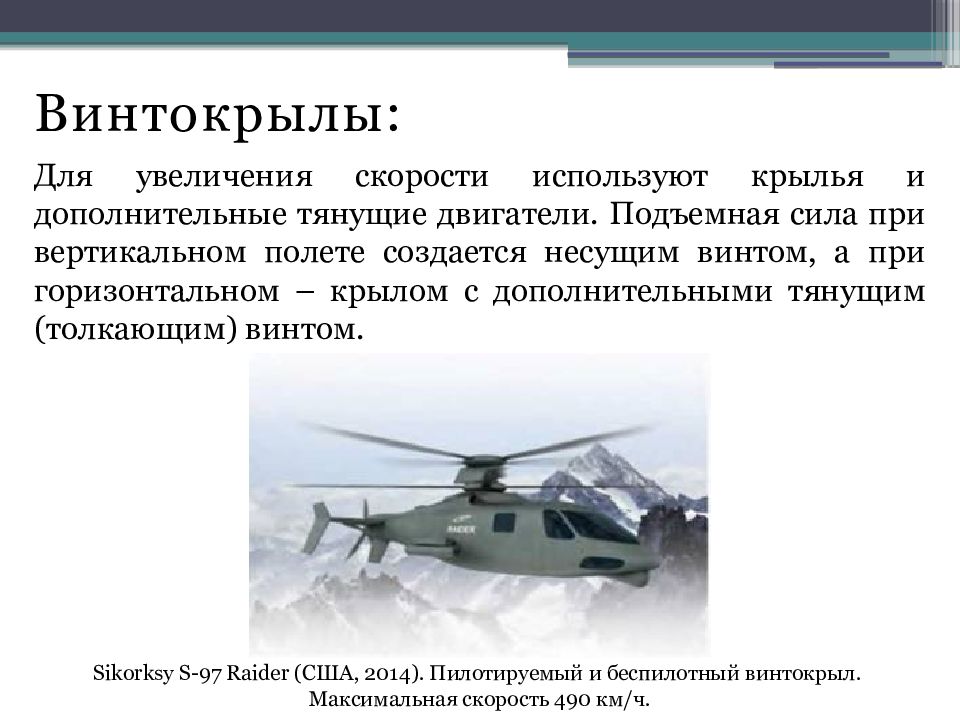 Винтокрылы:

Для увеличения скорости используют крылья и дополнительные тянущие двигатели. Подъемная сила при вертикальном полете создается несущим винтом, а при горизонтальном – крылом с дополнительными тянущим (толкающим) винтом.

RAIDER

Sikorksy S-97 Raider (США, 2014). Пилотируемый и беспилотный винтокрыл. Максимальная скорость 490 км/ч.